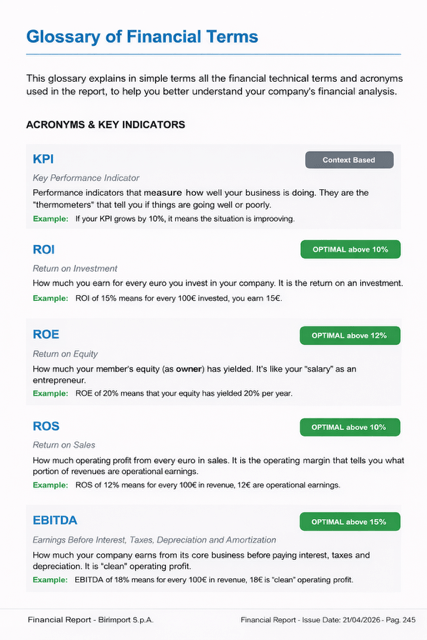 Glossary of Financial Terms

This glossary explains in simple terms all the financial technical terms and acronyms used in the report, to help you better understand your company's financial analysis.

ACRONYMS & KEY INDICATORS

KPI

Context Based

Key Performance Indicator

Performance indicators that measure how well your business is doing. They are the "thermometers" that tell you if things are going well or poorly.

Example: If your KPI grows by 10%, it means the situation is improoving.

ROI

OPTIMAL above 10%

Return on Investment

How much you earn for every euro you invest in your company. It is the return on an investment.

Example: ROI of 15% means for every 100€ invested, you earn 15€.

ROE

OPTIMAL above 12%

Return on Equity

How much your member's equity (as owner) has yielded. It's like your "salary" as an entrepreneur.

Example: ROE of 20% means that your equity has yielded 20% per year.

ROS

OPTIMAL above 10%

Return on Sales

How much operating profit from every euro in sales. It is the operating margin that tells you what portion of revenues are operational earnings.

Example: ROS of 12% means for every 100€ in revenue, 12€ are operational earnings.

EBITDA

OPTIMAL above 15%

Earnings Before Interest, Taxes, Depreciation and Amortization

How much your company earns from its core business before paying interest, taxes and depreciation. It is "clean" operating profit.

Example: EBITDA of 18% means for every 100€ in revenue, 18€ is "clean" operating profit.

Financial Report - Birimport S.p.A.

Financial Report - Issue Date: 21/04/2026 - Pag. 245